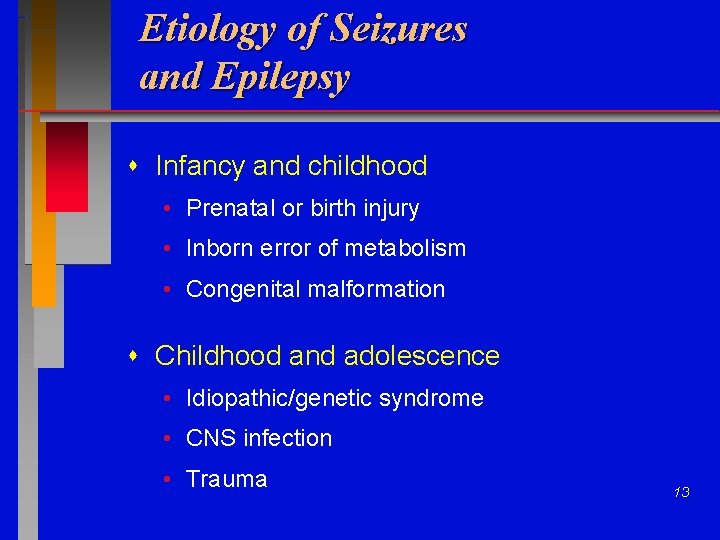 Etiology of Seizures and Epilepsy

- Infancy and childhood
  - Prenatal or birth injury
  - Inborn error of metabolism
  - Congenital malformation

- Childhood and adolescence
  - Idiopathic/genetic syndrome
  - CNS infection
  - Trauma

13